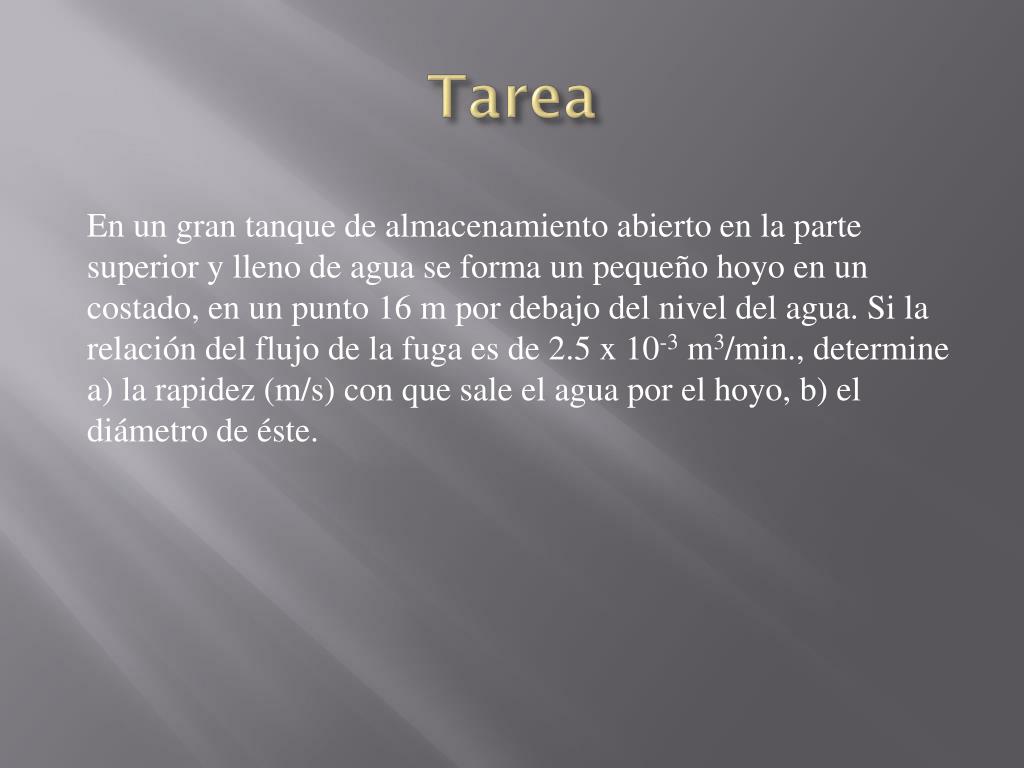 Tarea

En un gran tanque de almacenamiento abierto en la parte superior y lleno de agua se forma un pequeño hoyo en un costado, en un punto 16 m por debajo del nivel del agua. Si la relación del flujo de la fuga es de $2.5 \times 10^{-3}$ $m^3$/min., determine a) la rapidez (m/s) con que sale el agua por el hoyo, b) el diámetro de éste.